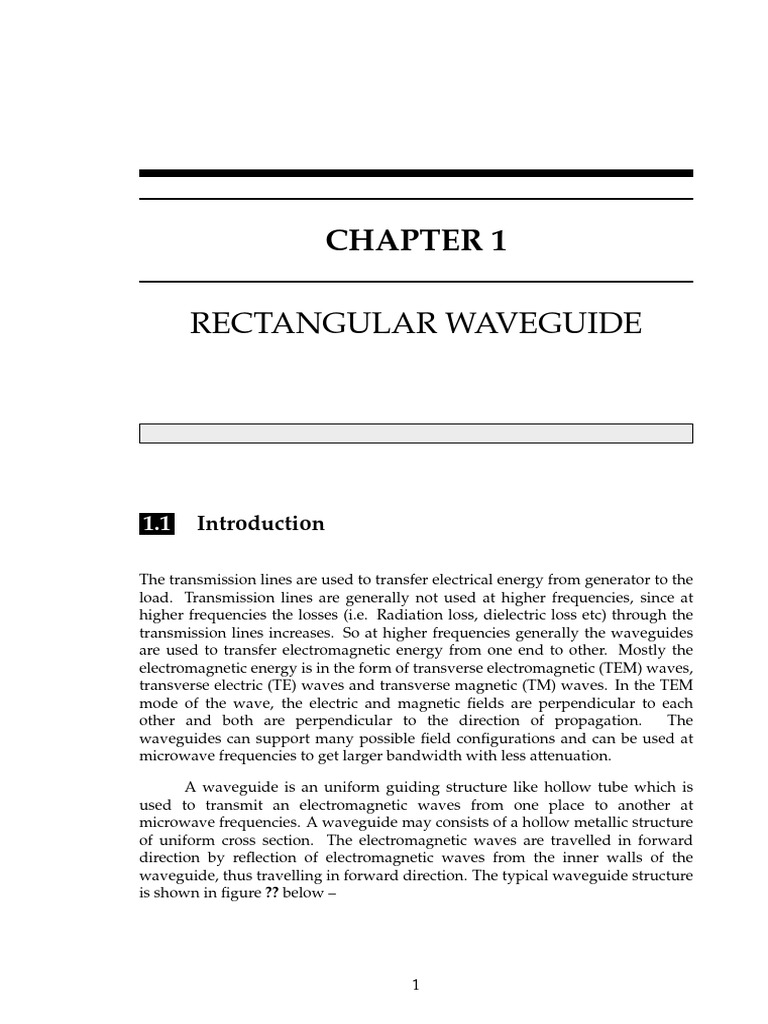 CHAPTER 1

RECTANGULAR WAVEGUIDE

1.1 Introduction

The transmission lines are used to transfer electrical energy from generator to the load. Transmission lines are generally not used at higher frequencies, since at higher frequencies the losses (i.e. Radiation loss, dielectric loss etc) through the transmission lines increases. So at higher frequencies generally the waveguides are used to transfer electromagnetic energy from one end to other. Mostly the electromagnetic energy is in the form of transverse electromagnetic (TEM) waves, transverse electric (TE) waves and transverse magnetic (TM) waves. In the TEM mode of the wave, the electric and magnetic fields are perpendicular to each other and both are perpendicular to the direction of propagation. The waveguides can support many possible field configurations and can be used at microwave frequencies to get larger bandwidth with less attenuation.

A waveguide is an uniform guiding structure like hollow tube which is used to transmit an electromagnetic waves from one place to another at microwave frequencies. A waveguide may consists of a hollow metallic structure of uniform cross section. The electromagnetic waves are travelled in forward direction by reflection of electromagnetic waves from the inner walls of the waveguide, thus travelling in forward direction. The typical waveguide structure is shown in figure ?? below –

1